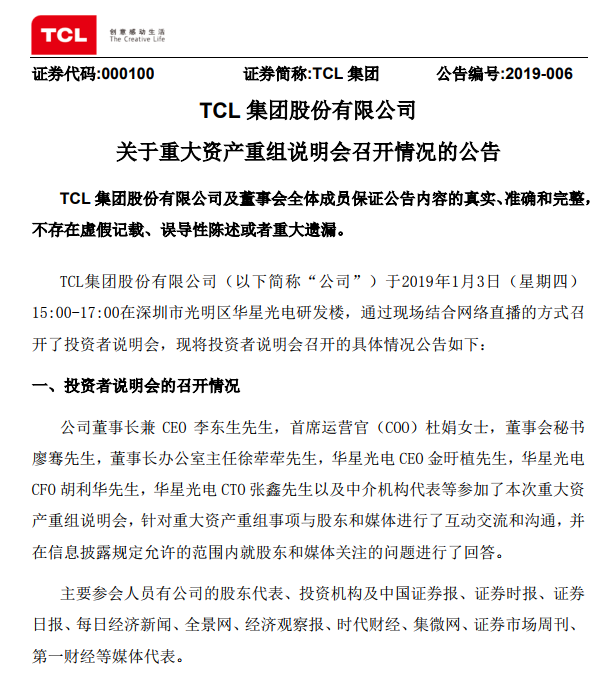 TCL
创意感动生活
The Creative Life

证券代码:000100　　证券简称:TCL 集团　　公告编号:2019-006

TCL 集团股份有限公司
关于重大资产重组说明会召开情况的公告

TCL 集团股份有限公司及董事会全体成员保证公告内容的真实、准确和完整，不存在虚假记载、误导性陈述或者重大遗漏。

TCL集团股份有限公司（以下简称“公司”）于2019年1月3日（星期四）15:00-17:00在深圳市光明区华星光电研发楼，通过现场结合网络直播的方式召开了投资者说明会，现将投资者说明会召开的具体情况公告如下：

一、投资者说明会的召开情况

公司董事长兼 CEO 李东生先生，首席运营官（COO）杜娟女士，董事会秘书廖骞先生，董事长办公室主任徐荦荦先生，华星光电 CEO 金旴植先生，华星光电 CFO 胡利华先生，华星光电 CTO 张鑫先生以及中介机构代表等参加了本次重大资产重组说明会，针对重大资产重组事项与股东和媒体进行了互动交流和沟通，并在信息披露规定允许的范围内就股东和媒体关注的问题进行了回答。

主要参会人员有公司的股东代表、投资机构及中国证券报、证券时报、证券日报、每日经济新闻、全景网、经济观察报、时代财经、集微网、证券市场周刊、第一财经等媒体代表。